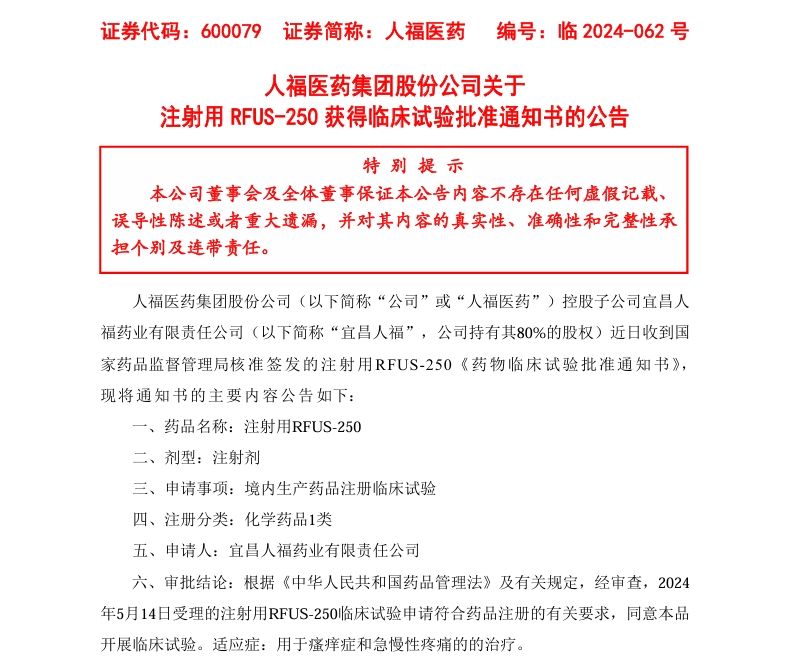 证券代码：600079　证券简称：人福医药　　编号：临 2024-062 号

人福医药集团股份公司关于
注射用 RFUS-250 获得临床试验批准通知书的公告

特 别 提 示
本公司董事会及全体董事保证本公告内容不存在任何虚假记载、误导性陈述或者重大遗漏，并对其内容的真实性、准确性和完整性承担个别及连带责任。

人福医药集团股份公司（以下简称“公司”或“人福医药”）控股子公司宜昌人福药业有限责任公司（以下简称“宜昌人福”，公司持有其80%的股权）近日收到国家药品监督管理局核准签发的注射用RFUS-250《药物临床试验批准通知书》，现将通知书的主要内容公告如下：

一、药品名称：注射用RFUS-250

二、剂型：注射剂

三、申请事项：境内生产药品注册临床试验

四、注册分类：化学药品1类

五、申请人：宜昌人福药业有限责任公司

六、审批结论：根据《中华人民共和国药品管理法》及有关规定，经审查，2024年5月14日受理的注射用RFUS-250临床试验申请符合药品注册的有关要求，同意本品开展临床试验。适应症：用于瘙痒症和急慢性疼痛的的治疗。